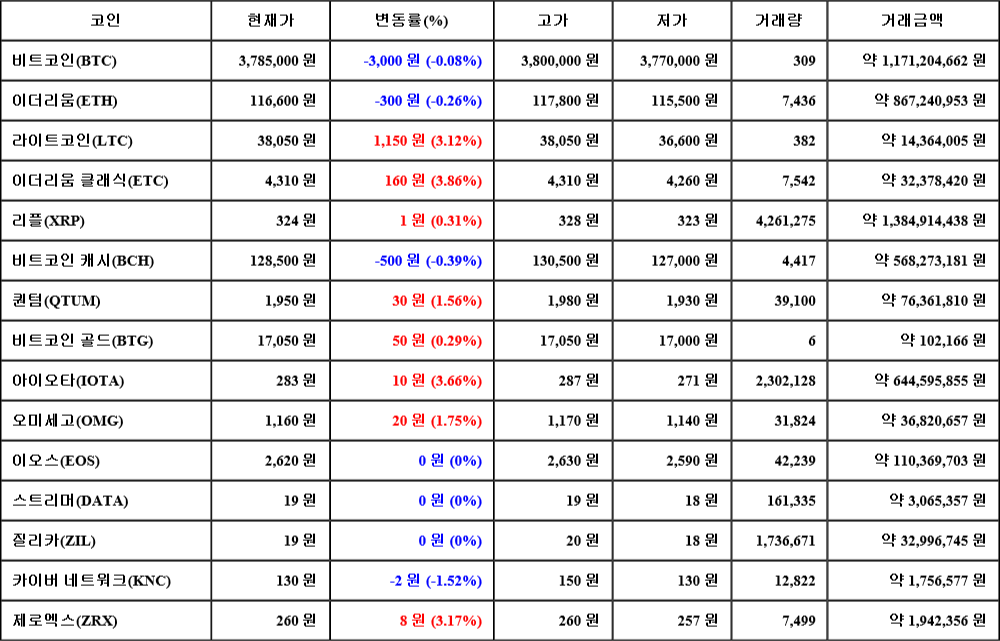 | 코인 | 현재가 | 변동률(%) | 고가 | 저가 | 거래량 | 거래금액 |
|---|---|---|---|---|---|---|
| 비트코인(BTC) | 3,785,000 원 | -3,000 원 (-0.08%) | 3,800,000 원 | 3,770,000 원 | 309 | 약 1,171,204,662 원 |
| 이더리움(ETH) | 116,600 원 | -300 원 (-0.26%) | 117,800 원 | 115,500 원 | 7,436 | 약 867,240,953 원 |
| 라이트코인(LTC) | 38,050 원 | 1,150 원 (3.12%) | 38,050 원 | 36,600 원 | 382 | 약 14,364,005 원 |
| 이더리움 클래식(ETC) | 4,310 원 | 160 원 (3.86%) | 4,310 원 | 4,260 원 | 7,542 | 약 32,378,420 원 |
| 리플(XRP) | 324 원 | 1 원 (0.31%) | 328 원 | 323 원 | 4,261,275 | 약 1,384,914,438 원 |
| 비트코인 캐시(BCH) | 128,500 원 | -500 원 (-0.39%) | 130,500 원 | 127,000 원 | 4,417 | 약 568,273,181 원 |
| 퀀텀(QTUM) | 1,950 원 | 30 원 (1.56%) | 1,980 원 | 1,930 원 | 39,100 | 약 76,361,810 원 |
| 비트코인 골드(BTG) | 17,050 원 | 50 원 (0.29%) | 17,050 원 | 17,000 원 | 6 | 약 102,166 원 |
| 아이오타(IOTA) | 283 원 | 10 원 (3.66%) | 287 원 | 271 원 | 2,302,128 | 약 644,595,855 원 |
| 오미세고(OMG) | 1,160 원 | 20 원 (1.75%) | 1,170 원 | 1,140 원 | 31,824 | 약 36,820,657 원 |
| 이오스(EOS) | 2,620 원 | 0 원 (0%) | 2,630 원 | 2,590 원 | 42,239 | 약 110,369,703 원 |
| 스트리머(DATA) | 19 원 | 0 원 (0%) | 19 원 | 18 원 | 161,335 | 약 3,065,357 원 |
| 질리카(ZIL) | 19 원 | 0 원 (0%) | 20 원 | 18 원 | 1,736,671 | 약 32,996,745 원 |
| 카이버 네트워크(KNC) | 130 원 | -2 원 (-1.52%) | 150 원 | 130 원 | 12,822 | 약 1,756,577 원 |
| 제로엑스(ZRX) | 260 원 | 8 원 (3.17%) | 260 원 | 257 원 | 7,499 | 약 1,942,356 원 |